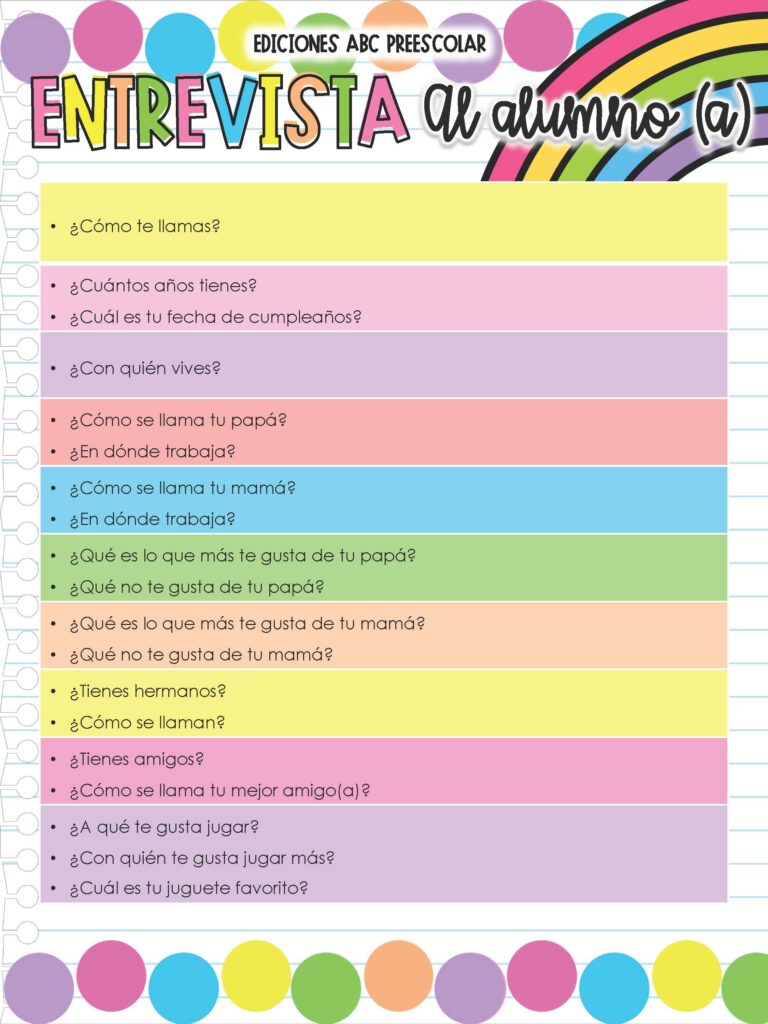 EDICIONES ABC PREESCOLAR

ENTREVISTA al alumno (a)

• ¿Cómo te llamas?

• ¿Cuántos años tienes?
• ¿Cuál es tu fecha de cumpleaños?

• ¿Con quién vives?

• ¿Cómo se llama tu papá?
• ¿En dónde trabaja?

• ¿Cómo se llama tu mamá?
• ¿En dónde trabaja?

• ¿Qué es lo que más te gusta de tu papá?
• ¿Qué no te gusta de tu papá?

• ¿Qué es lo que más te gusta de tu mamá?
• ¿Qué no te gusta de tu mamá?

• ¿Tienes hermanos?
• ¿Cómo se llaman?

• ¿Tienes amigos?
• ¿Cómo se llama tu mejor amigo(a)?

• ¿A qué te gusta jugar?
• ¿Con quién te gusta jugar más?
• ¿Cuál es tu juguete favorito?